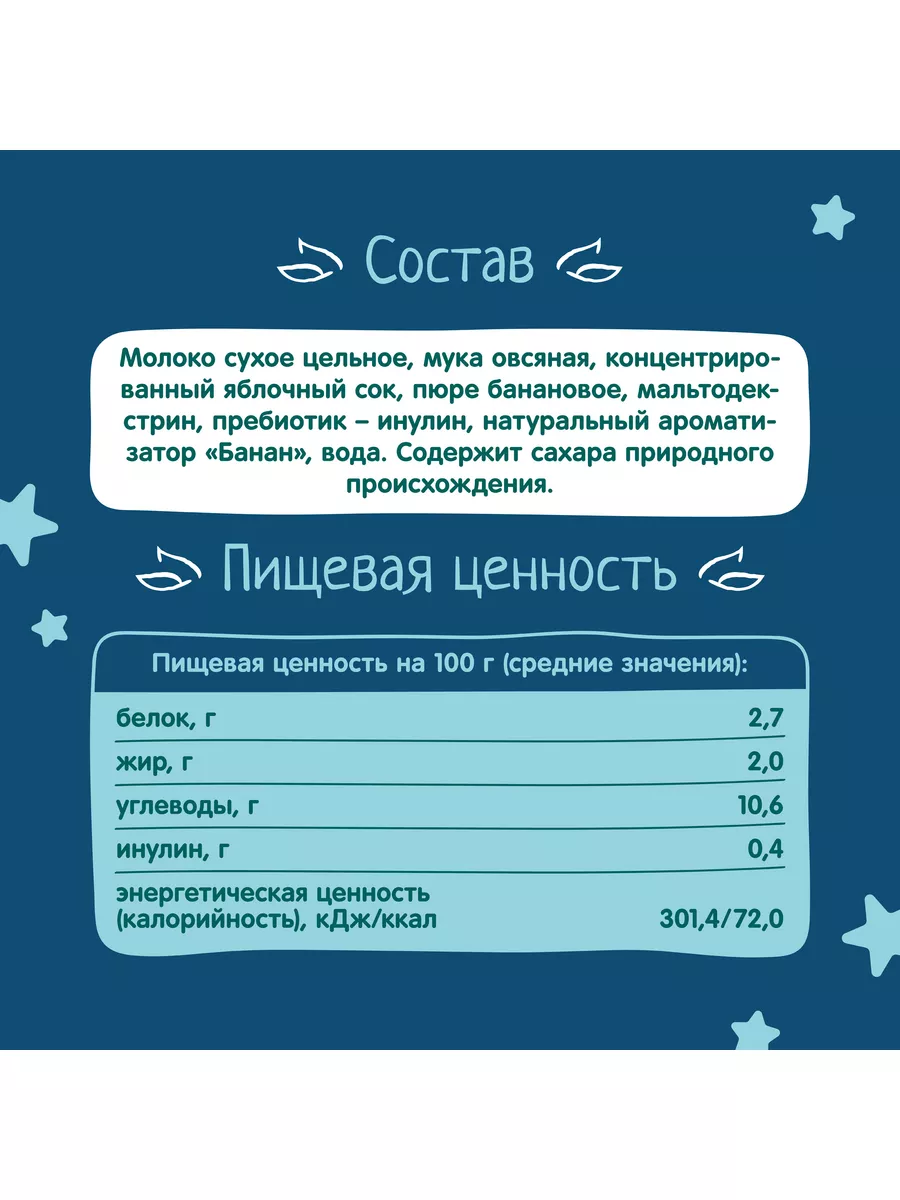 Состав

Молоко сухое цельное, мука овсяная, концентрированный яблочный сок, пюре банановое, мальтодекстрин, пребиотик – инулин, натуральный ароматизатор «Банан», вода. Содержит сахара природного происхождения.

Пищевая ценность

| Пищевая ценность на 100 г (средние значения): | |
|---|---|
| белок, г | 2,7 |
| жир, г | 2,0 |
| углеводы, г | 10,6 |
| инулин, г | 0,4 |
| энергетическая ценность (калорийность), кДж/ккал | 301,4/72,0 |